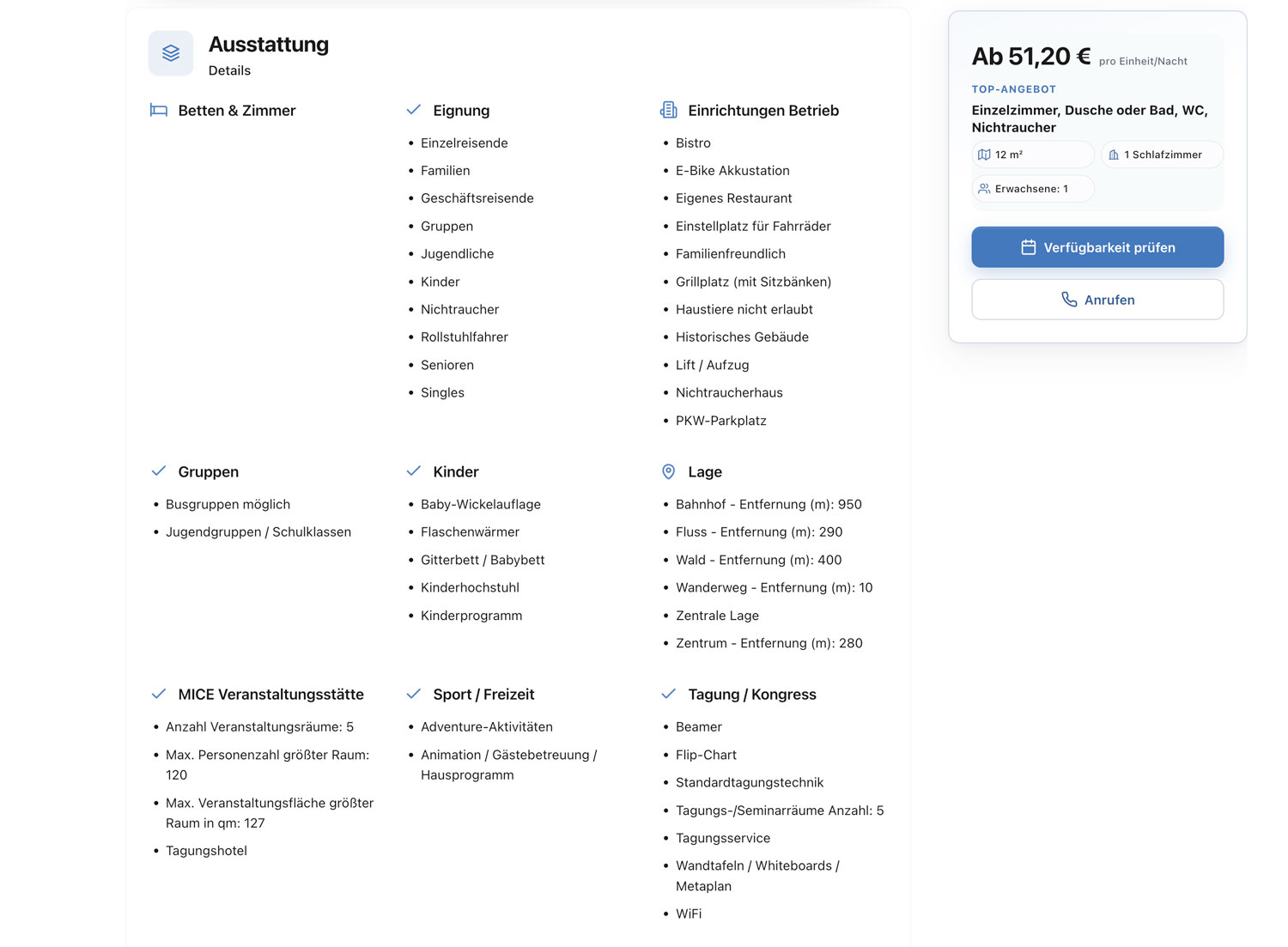 Ausstattung
Details

Betten & Zimmer

Eignung
- Einzelreisende
- Familien
- Geschäftsreisende
- Gruppen
- Jugendliche
- Kinder
- Nichtraucher
- Rollstuhlfahrer
- Senioren
- Singles

Einrichtungen Betrieb
- Bistro
- E-Bike Akkustation
- Eigenes Restaurant
- Einstellplatz für Fahrräder
- Familienfreundlich
- Grillplatz (mit Sitzbänken)
- Haustiere nicht erlaubt
- Historisches Gebäude
- Lift / Aufzug
- Nichtraucherhaus
- PKW-Parkplatz

Gruppen
- Busgruppen möglich
- Jugendgruppen / Schulklassen

Kinder
- Baby-Wickelauflage
- Flaschenwärmer
- Gitterbett / Babybett
- Kinderhochstuhl
- Kinderprogramm

Lage
- Bahnhof - Entfernung (m): 950
- Fluss - Entfernung (m): 290
- Wald - Entfernung (m): 400
- Wanderweg - Entfernung (m): 10
- Zentrale Lage
- Zentrum - Entfernung (m): 280

MICE Veranstaltungsstätte
- Anzahl Veranstaltungsräume: 5
- Max. Personenzahl größter Raum: 120
- Max. Veranstaltungsfläche größter Raum in qm: 127
- Tagungshotel

Sport / Freizeit
- Adventure-Aktivitäten
- Animation / Gästebetreuung / Hausprogramm

Tagung / Kongress
- Beamer
- Flip-Chart
- Standardtagungstechnik
- Tagungs-/Seminarräume Anzahl: 5
- Tagungsservice
- Wandtafeln / Whiteboards / Metaplan
- WiFi

Ab 51,20 € pro Einheit/Nacht
TOP-ANGEBOT
Einzelzimmer, Dusche oder Bad, WC, Nichtraucher
12 m²
1 Schlafzimmer
Erwachsene: 1
Verfügbarkeit prüfen
Anrufen